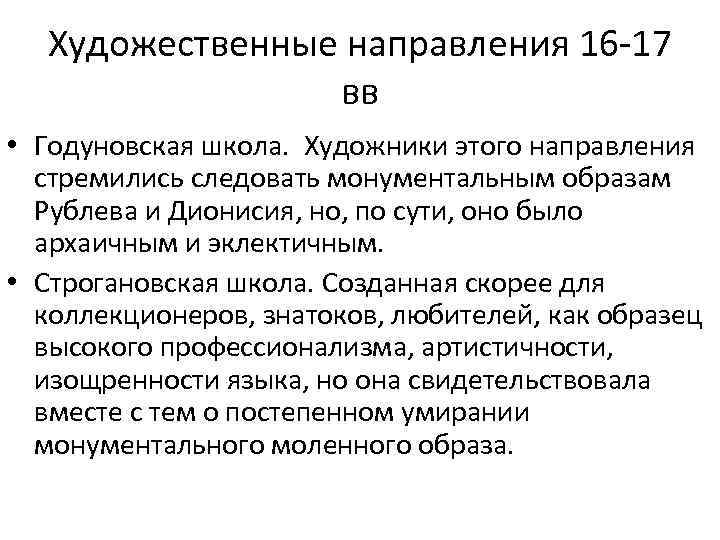 Художественные направления 16-17 вв

• Годуновская школа. Художники этого направления стремились следовать монументальным образам Рублева и Дионисия, но, по сути, оно было архаичным и эклектичным.

• Строгановская школа. Созданная скорее для коллекционеров, знатоков, любителей, как образец высокого профессионализма, артистичности, изощренности языка, но она свидетельствовала вместе с тем о постепенном умирании монументального моленного образа.